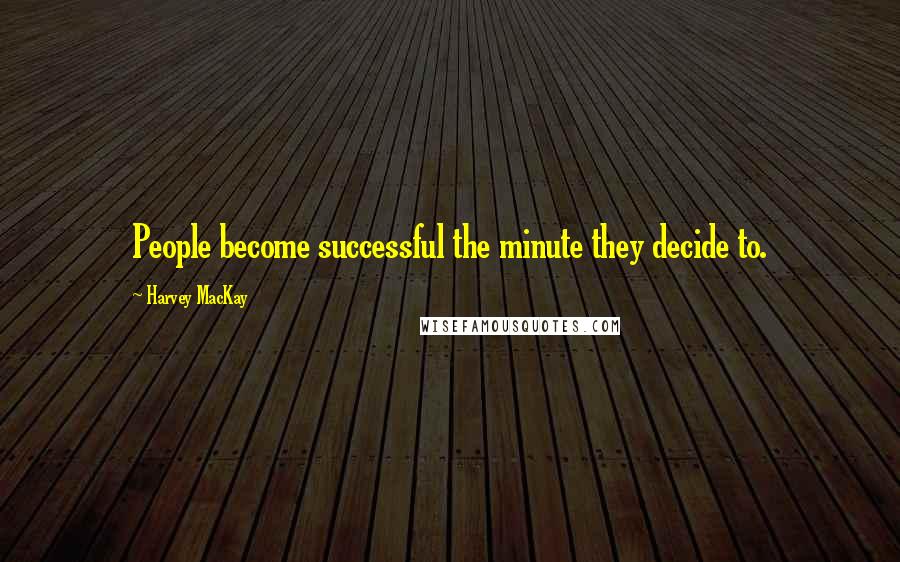 People become successful the minute they decide to.

~ Harvey MacKay

WISEFAMOUSQUOTES.COM